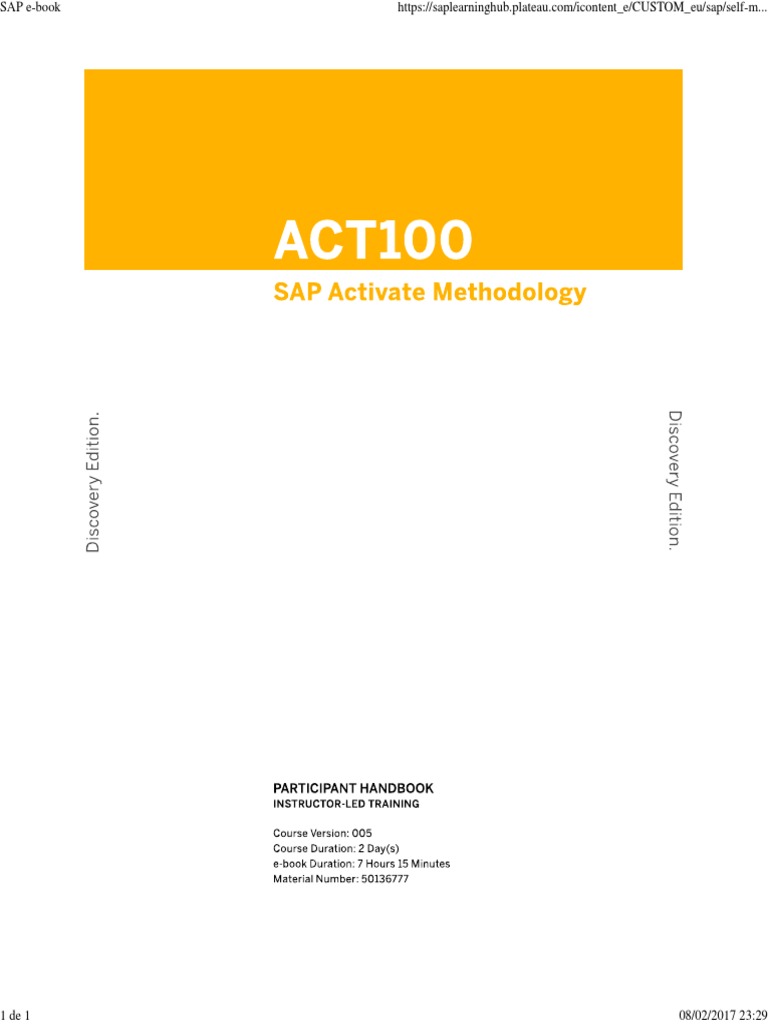 SAP e-book

https://saplearninghub.plateau.com/icontent_e/CUSTOM_eu/sap/self-m...

ACT100

SAP Activate Methodology

Discovery Edition.

Discovery Edition.

PARTICIPANT HANDBOOK
INSTRUCTOR-LED TRAINING

Course Version: 005
Course Duration: 2 Day(s)
e-book Duration: 7 Hours 15 Minutes
Material Number: 50136777

1 de 1

08/02/2017 23:29